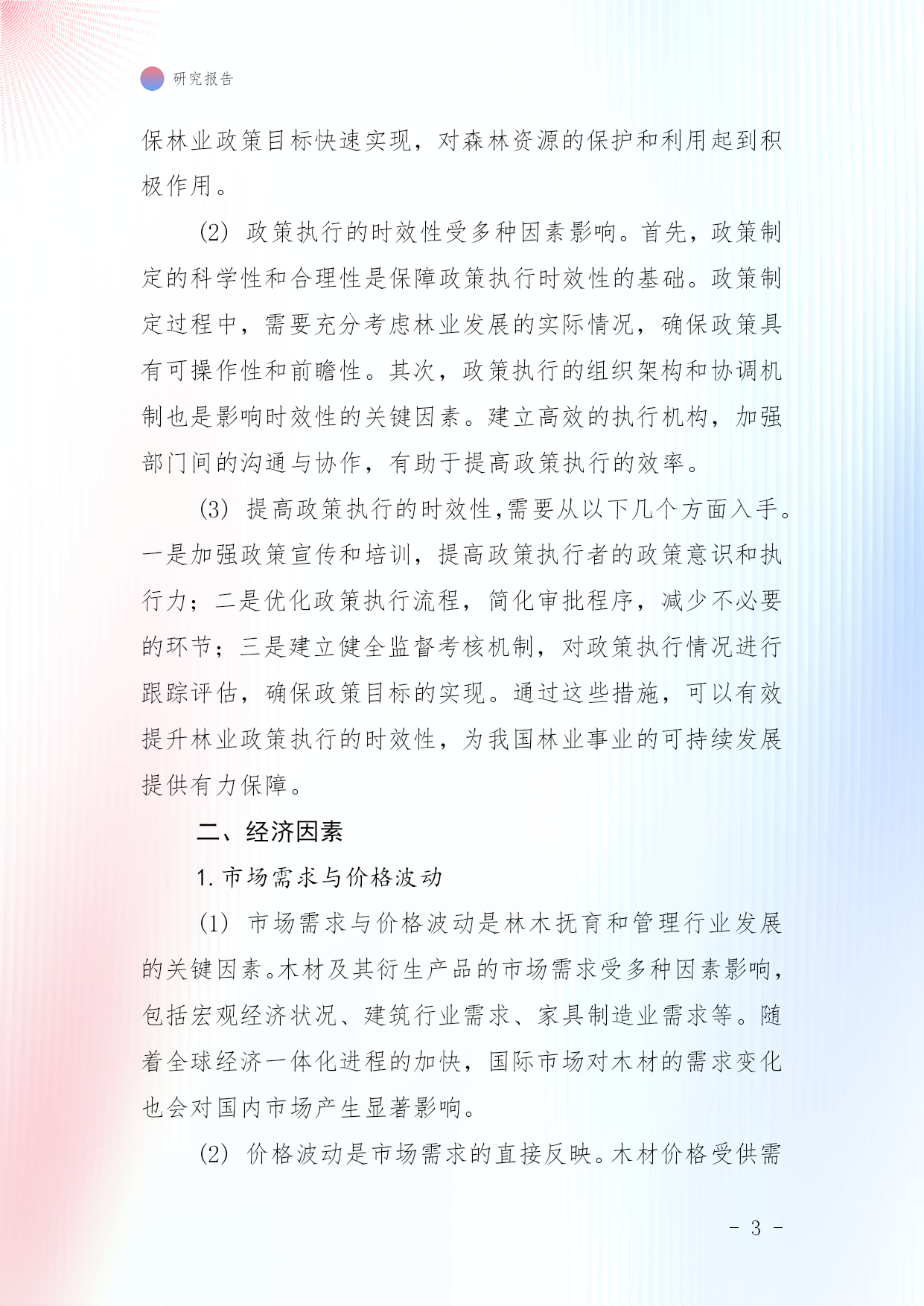 研究报告

保林业政策目标快速实现，对森林资源的保护和利用起到积极作用。

(2) 政策执行的时效性受多种因素影响。首先，政策制定的科学性和合理性是保障政策执行时效性的基础。政策制定过程中，需要充分考虑林业发展的实际情况，确保政策具有可操作性和前瞻性。其次，政策执行的组织架构和协调机制也是影响时效性的关键因素。建立高效的执行机构，加强部门间的沟通与协作，有助于提高政策执行的效率。

(3) 提高政策执行的时效性,需要从以下几个方面入手。一是加强政策宣传和培训，提高政策执行者的政策意识和执行力；二是优化政策执行流程，简化审批程序，减少不必要的环节；三是建立健全监督考核机制，对政策执行情况进行跟踪评估，确保政策目标的实现。通过这些措施，可以有效提升林业政策执行的时效性，为我国林业事业的可持续发展提供有力保障。

二、经济因素

1. 市场需求与价格波动

(1) 市场需求与价格波动是林木抚育和管理行业发展的关键因素。木材及其衍生产品的市场需求受多种因素影响，包括宏观经济状况、建筑行业需求、家具制造业需求等。随着全球经济一体化进程的加快，国际市场对木材的需求变化也会对国内市场产生显著影响。

(2) 价格波动是市场需求的直接反映。木材价格受供需

- 3 -